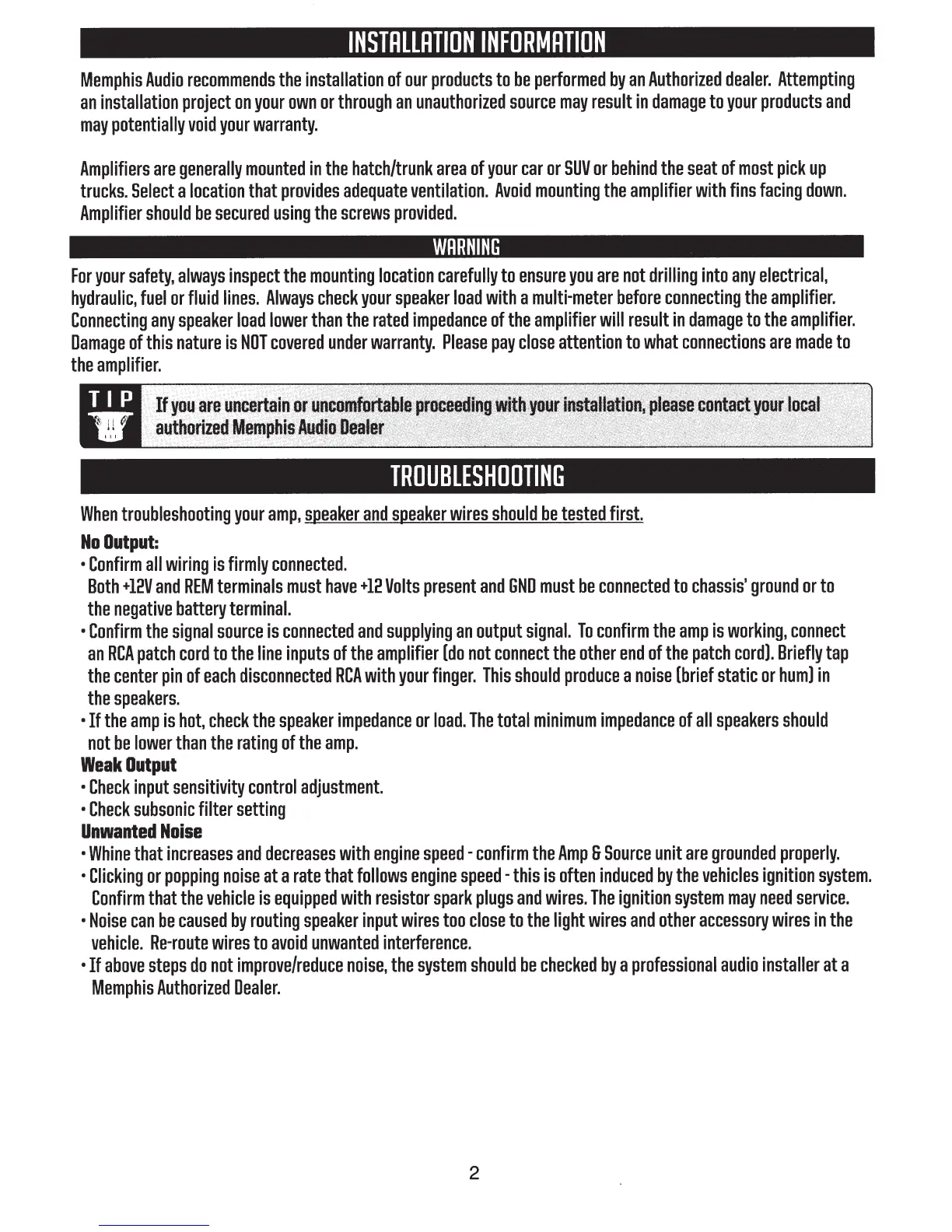 INSTALLATION INFORMATION

Memphis Audio recommends the installation of our products to be performed by an Authorized dealer. Attempting an installation project on your own or through an unauthorized source may result in damage to your products and may potentially void your warranty.

Amplifiers are generally mounted in the hatch/trunk area of your car or SUV or behind the seat of most pick up trucks. Select a location that provides adequate ventilation. Avoid mounting the amplifier with fins facing down. Amplifier should be secured using the screws provided.

WARNING

For your safety, always inspect the mounting location carefully to ensure you are not drilling into any electrical, hydraulic, fuel or fluid lines. Always check your speaker load with a multi-meter before connecting the amplifier. Connecting any speaker load lower than the rated impedance of the amplifier will result in damage to the amplifier. Damage of this nature is NOT covered under warranty. Please pay close attention to what connections are made to the amplifier.

TIP

If you are uncertain or uncomfortable proceeding with your installation, please contact your local authorized Memphis Audio Dealer

TROUBLESHOOTING

When troubleshooting your amp, speaker and speaker wires should be tested first.

No Output:
• Confirm all wiring is firmly connected.
Both +12V and REM terminals must have +12 Volts present and GND must be connected to chassis' ground or to the negative battery terminal.
• Confirm the signal source is connected and supplying an output signal. To confirm the amp is working, connect an RCA patch cord to the line inputs of the amplifier (do not connect the other end of the patch cord). Briefly tap the center pin of each disconnected RCA with your finger. This should produce a noise (brief static or hum) in the speakers.
• If the amp is hot, check the speaker impedance or load. The total minimum impedance of all speakers should not be lower than the rating of the amp.
Weak Output
• Check input sensitivity control adjustment.
• Check subsonic filter setting
Unwanted Noise
• Whine that increases and decreases with engine speed - confirm the Amp & Source unit are grounded properly.
• Clicking or popping noise at a rate that follows engine speed - this is often induced by the vehicles ignition system. Confirm that the vehicle is equipped with resistor spark plugs and wires. The ignition system may need service.
• Noise can be caused by routing speaker input wires too close to the light wires and other accessory wires in the vehicle. Re-route wires to avoid unwanted interference.
• If above steps do not improve/reduce noise, the system should be checked by a professional audio installer at a Memphis Authorized Dealer.

2